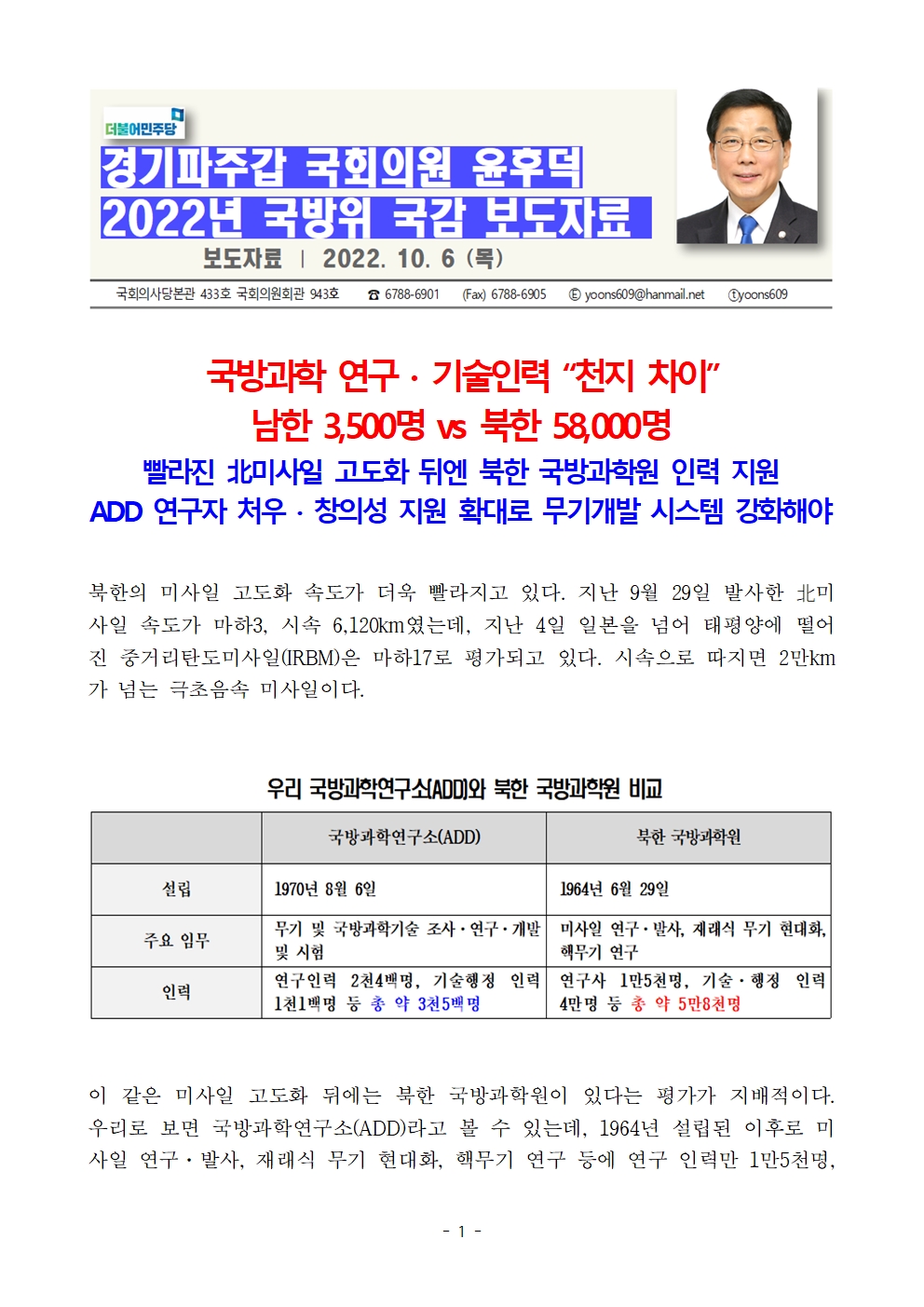 더불어민주당

경기파주갑 국회의원 윤후덕
2022년 국방위 국감 보도자료

보도자료 | 2022. 10. 6 (목)

국회의사당본관 433호 국회의원회관 943호 ☎ 6788-6901 (Fax) 6788-6905 Ⓔ yoons609@hanmail.net ⓣyoons609

국방과학 연구 · 기술인력 “천지 차이”
남한 3,500명 vs 북한 58,000명
빨라진 北미사일 고도화 뒤엔 북한 국방과학원 인력 지원
ADD 연구자 처우 · 창의성 지원 확대로 무기개발 시스템 강화해야

북한의 미사일 고도화 속도가 더욱 빨라지고 있다. 지난 9월 29일 발사한 北미사일 속도가 마하3, 시속 6,120km였는데, 지난 4일 일본을 넘어 태평양에 떨어진 중거리탄도미사일(IRBM)은 마하17로 평가되고 있다. 시속으로 따지면 2만km가 넘는 극초음속 미사일이다.

우리 국방과학연구소(ADD)와 북한 국방과학원 비교

| | 국방과학연구소(ADD) | 북한 국방과학원 |
|---|---|---|
| 설립 | 1970년 8월 6일 | 1964년 6월 29일 |
| 주요 임무 | 무기 및 국방과학기술 조사·연구·개발 및 시험 | 미사일 연구·발사, 재래식 무기 현대화, 핵무기 연구 |
| 인력 | 연구인력 2천4백명, 기술행정 인력 1천1백명 등 총 약 3천5백명 | 연구사 1만5천명, 기술·행정 인력 4만명 등 총 약 5만8천명 |

이 같은 미사일 고도화 뒤에는 북한 국방과학원이 있다는 평가가 지배적이다. 우리로 보면 국방과학연구소(ADD)라고 볼 수 있는데, 1964년 설립된 이후로 미사일 연구·발사, 재래식 무기 현대화, 핵무기 연구 등에 연구 인력만 1만5천명,

- 1 -